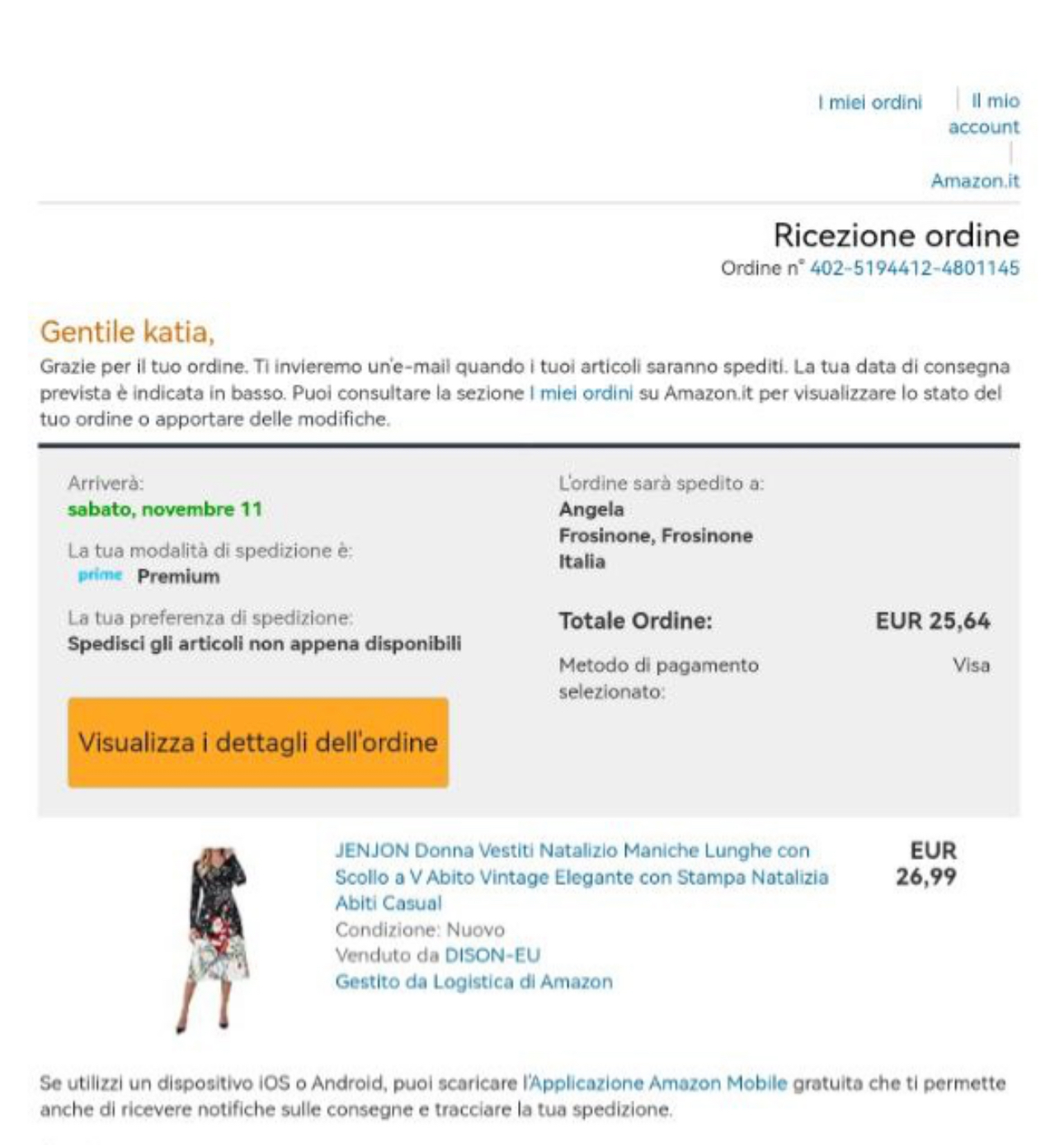 I miei ordini | Il mio account | Amazon.it

Ricezione ordine
Ordine n° 402-5194412-4801145

Gentile katia,
Grazie per il tuo ordine. Ti invieremo un'e-mail quando i tuoi articoli saranno spediti. La tua data di consegna prevista è indicata in basso. Puoi consultare la sezione I miei ordini su Amazon.it per visualizzare lo stato del tuo ordine o apportare delle modifiche.

Arriverà:
sabato, novembre 11

La tua modalità di spedizione è:
prime Premium

La tua preferenza di spedizione:
Spedisci gli articoli non appena disponibili

Visualizza i dettagli dell'ordine

L'ordine sarà spedito a:
Angela
Frosinone, Frosinone
Italia

Totale Ordine: EUR 25,64

Metodo di pagamento selezionato: Visa

JENJON Donna Vestiti Natalizio Maniche Lunghe con Scollo a V Abito Vintage Elegante con Stampa Natalizia Abiti Casual
Condizione: Nuovo
Venduto da DISON-EU
Gestito da Logistica di Amazon

EUR 26,99

Se utilizzi un dispositivo iOS o Android, puoi scaricare l'Applicazione Amazon Mobile gratuita che ti permette anche di ricevere notifiche sulle consegne e tracciare la tua spedizione.